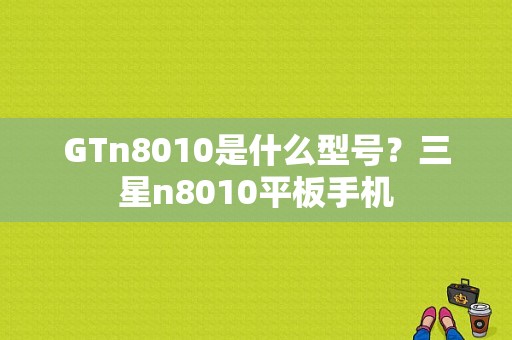 GTn8010是什么型号？三星n8010平板手机